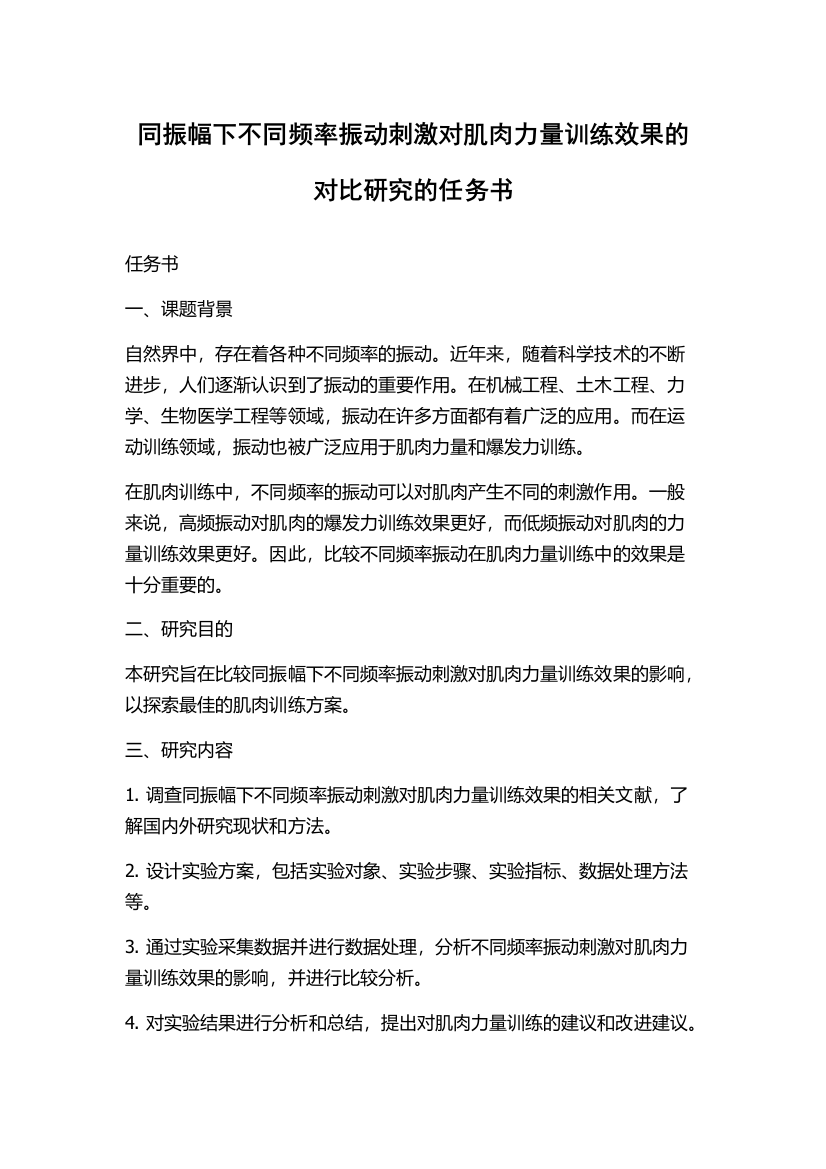 同振幅下不同频率振动刺激对肌肉力量训练效果的对比研究的任务书

任务书

一、课题背景

自然界中，存在着各种不同频率的振动。近年来，随着科学技术的不断进步，人们逐渐认识到了振动的重要作用。在机械工程、土木工程、力学、生物医学工程等领域，振动在许多方面都有着广泛的应用。而在运动训练领域，振动也被广泛应用于肌肉力量和爆发力训练。

在肌肉训练中，不同频率的振动可以对肌肉产生不同的刺激作用。一般来说，高频振动对肌肉的爆发力训练效果更好，而低频振动对肌肉的力量训练效果更好。因此，比较不同频率振动在肌肉力量训练中的效果是十分重要的。

二、研究目的

本研究旨在比较同振幅下不同频率振动刺激对肌肉力量训练效果的影响，以探索最佳的肌肉训练方案。

三、研究内容

1. 调查同振幅下不同频率振动刺激对肌肉力量训练效果的相关文献，了解国内外研究现状和方法。

2. 设计实验方案，包括实验对象、实验步骤、实验指标、数据处理方法等。

3. 通过实验采集数据并进行数据处理，分析不同频率振动刺激对肌肉力量训练效果的影响，并进行比较分析。

4. 对实验结果进行分析和总结，提出对肌肉力量训练的建议和改进建议。